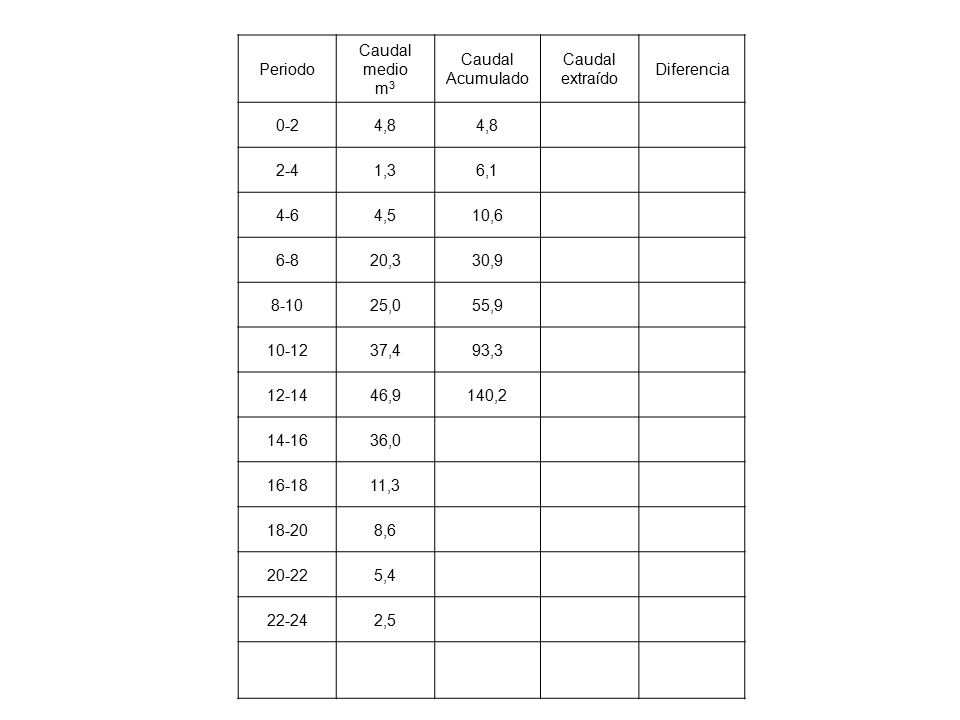 | Periodo | Caudal medio $m^3$ | Caudal Acumulado | Caudal extraído | Diferencia |
|---|---|---|---|---|
| 0-2 | 4,8 | 4,8 | | |
| 2-4 | 1,3 | 6,1 | | |
| 4-6 | 4,5 | 10,6 | | |
| 6-8 | 20,3 | 30,9 | | |
| 8-10 | 25,0 | 55,9 | | |
| 10-12 | 37,4 | 93,3 | | |
| 12-14 | 46,9 | 140,2 | | |
| 14-16 | 36,0 | | | |
| 16-18 | 11,3 | | | |
| 18-20 | 8,6 | | | |
| 20-22 | 5,4 | | | |
| 22-24 | 2,5 | | | |
| | | | | |